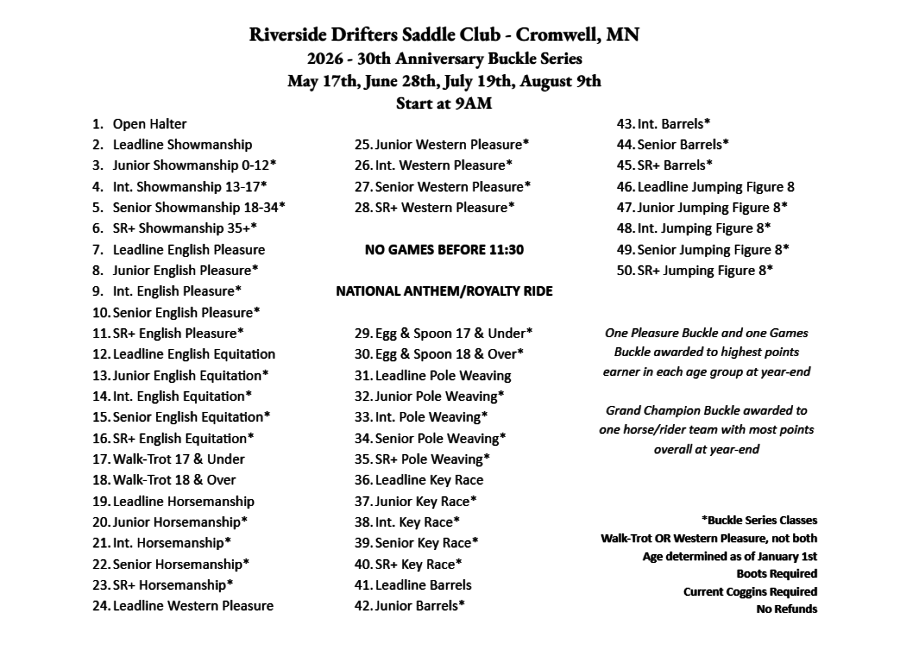 Riverside Drifters Saddle Club - Cromwell, MN
2026 - 30th Anniversary Buckle Series
May 17th, June 28th, July 19th, August 9th
Start at 9AM

1. Open Halter
2. Leadline Showmanship
3. Junior Showmanship 0-12*
4. Int. Showmanship 13-17*
5. Senior Showmanship 18-34*
6. SR+ Showmanship 35+*
7. Leadline English Pleasure
8. Junior English Pleasure*
9. Int. English Pleasure*
10. Senior English Pleasure*
11. SR+ English Pleasure*
12. Leadline English Equitation
13. Junior English Equitation*
14. Int. English Equitation*
15. Senior English Equitation*
16. SR+ English Equitation*
17. Walk-Trot 17 & Under
18. Walk-Trot 18 & Over
19. Leadline Horsemanship
20. Junior Horsemanship*
21. Int. Horsemanship*
22. Senior Horsemanship*
23. SR+ Horsemanship*
24. Leadline Western Pleasure

25. Junior Western Pleasure*
26. Int. Western Pleasure*
27. Senior Western Pleasure*
28. SR+ Western Pleasure*

NO GAMES BEFORE 11:30

NATIONAL ANTHEM/ROYALTY RIDE

29. Egg & Spoon 17 & Under*
30. Egg & Spoon 18 & Over*
31. Leadline Pole Weaving
32. Junior Pole Weaving*
33. Int. Pole Weaving*
34. Senior Pole Weaving*
35. SR+ Pole Weaving*
36. Leadline Key Race
37. Junior Key Race*
38. Int. Key Race*
39. Senior Key Race*
40. SR+ Key Race*
41. Leadline Barrels
42. Junior Barrels*

43. Int. Barrels*
44. Senior Barrels*
45. SR+ Barrels*
46. Leadline Jumping Figure 8
47. Junior Jumping Figure 8*
48. Int. Jumping Figure 8*
49. Senior Jumping Figure 8*
50. SR+ Jumping Figure 8*

One Pleasure Buckle and one Games Buckle awarded to highest points earner in each age group at year-end

Grand Champion Buckle awarded to one horse/rider team with most points overall at year-end

*Buckle Series Classes
Walk-Trot OR Western Pleasure, not both
Age determined as of January 1st
Boots Required
Current Coggins Required
No Refunds